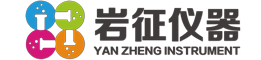 岩征仪器
YAN ZHENG INSTRUMENT